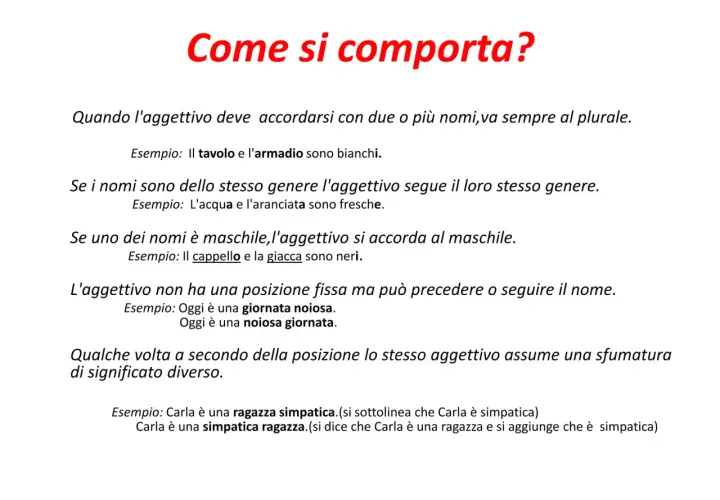 Come si comporta?

Quando l'aggettivo deve accordarsi con due o più nomi,va sempre al plurale.

Esempio: Il tavolo e l'armadio sono bianchi.

Se i nomi sono dello stesso genere l'aggettivo segue il loro stesso genere.
Esempio: L'acqua e l'aranciata sono fresche.

Se uno dei nomi è maschile,l'aggettivo si accorda al maschile.
Esempio: Il cappello e la giacca sono neri.

L'aggettivo non ha una posizione fissa ma può precedere o seguire il nome.
Esempio: Oggi è una giornata noiosa.
Oggi è una noiosa giornata.

Qualche volta a secondo della posizione lo stesso aggettivo assume una sfumatura di significato diverso.

Esempio: Carla è una ragazza simpatica.(si sottolinea che Carla è simpatica)
Carla è una simpatica ragazza.(si dice che Carla è una ragazza e si aggiunge che è simpatica)